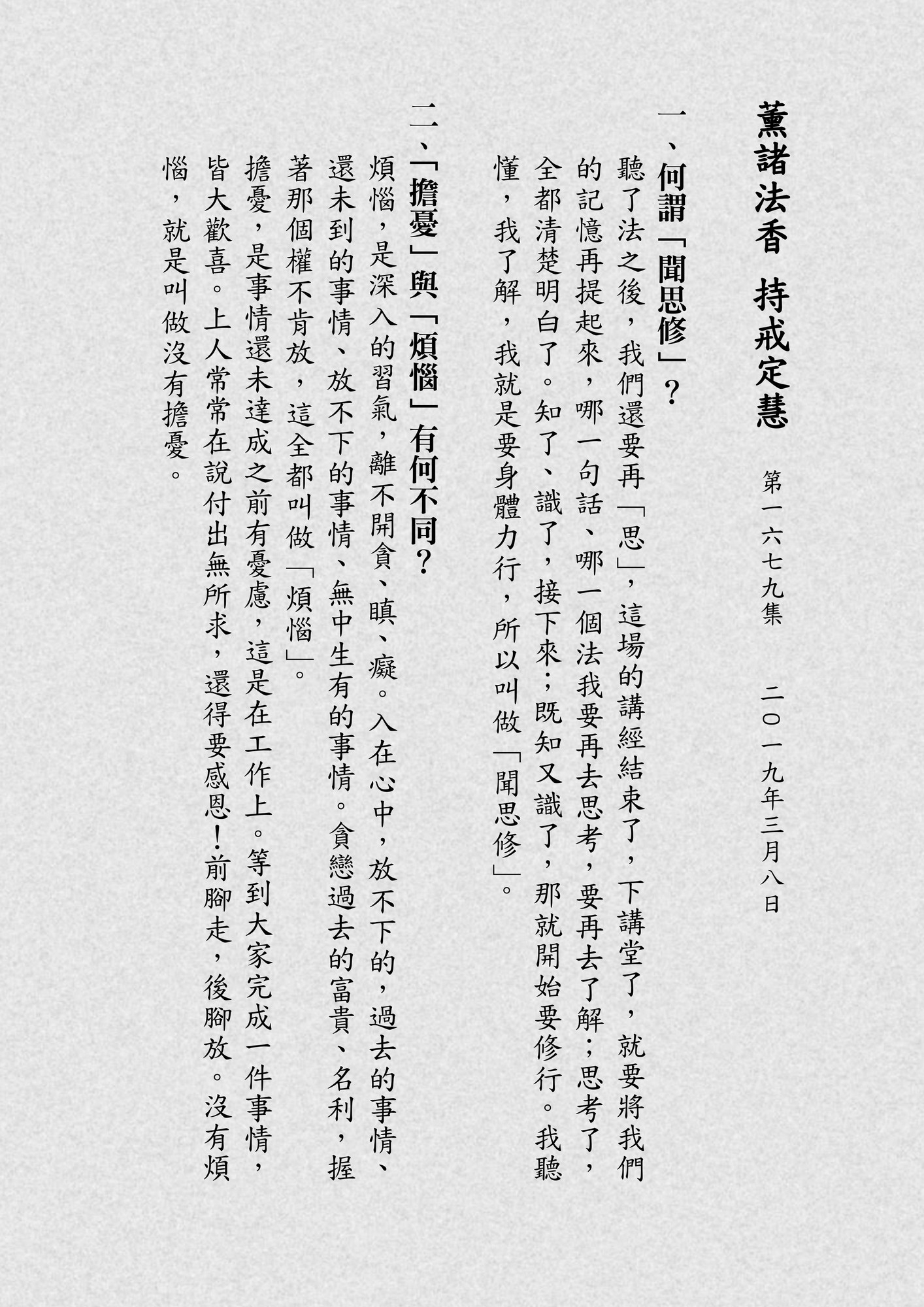 薰諸法香 持戒定慧

第一六七九集 二〇一九年三月八日

一、何謂「聞思修」？

聽了法之後，我們還要再「思」，這場的講經結束了，下講堂了，就要將我們的記憶再提起來，哪一句話、哪一個法我要再去思考，要再去了解；思考了，全都清楚明白了。知了、識了，接下來；既知又識了，那就開始要修行。我聽懂，我了解，我就是要身體力行，所以叫做「聞思修」。

二、「擔憂」與「煩惱」有何不同？

煩惱，是深入的習氣，離不開貪、瞋、癡。入在心中，放不下的，過去的事情、還未到的事情、放不下的事情、無中生有的事情。貪戀過去的富貴、名利，握著那個權不肯放，這全都叫做「煩惱」。

擔憂，是事情還未達成之前有憂慮，這是在工作上。等到大家完成一件事情，皆大歡喜。上人常常在說付出無所求，還得要感恩！前腳走，後腳放。沒有煩惱，就是叫做沒有擔憂。